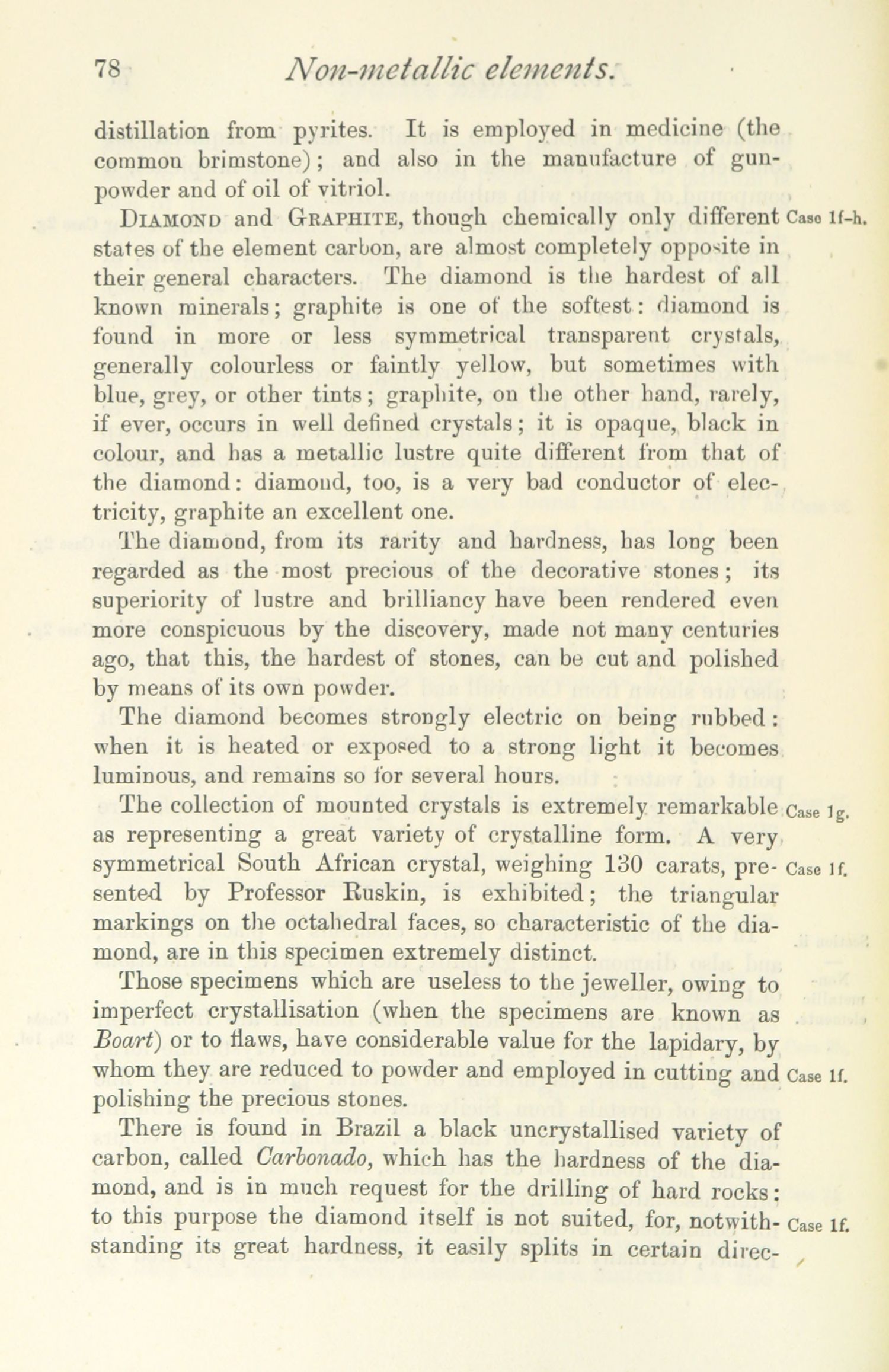 78 Non-metallic elements.

distillation from pyrites. It is employed in medicine (the common brimstone); and also in the manufacture of gunpowder and of oil of vitriol.

DIAMOND and GRAPHITE, though chemically only different states of the element carbon, are almost completely opposite in their general characters. The diamond is the hardest of all known minerals; graphite is one of the softest: diamond is found in more or less symmetrical transparent crystals, generally colourless or faintly yellow, but sometimes with blue, grey, or other tints; graphite, on the other hand, rarely, if ever, occurs in well defined crystals; it is opaque, black in colour, and has a metallic lustre quite different from that of the diamond: diamond, too, is a very bad conductor of electricity, graphite an excellent one.

Case 1f-h.

The diamond, from its rarity and hardness, has long been regarded as the most precious of the decorative stones; its superiority of lustre and brilliancy have been rendered even more conspicuous by the discovery, made not many centuries ago, that this, the hardest of stones, can be cut and polished by means of its own powder.

The diamond becomes strongly electric on being rubbed: when it is heated or exposed to a strong light it becomes luminous, and remains so for several hours.

The collection of mounted crystals is extremely remarkable as representing a great variety of crystalline form. A very symmetrical South African crystal, weighing 130 carats, presented by Professor Ruskin, is exhibited; the triangular markings on the octahedral faces, so characteristic of the diamond, are in this specimen extremely distinct.

Case 1g.

Case 1f.

Those specimens which are useless to the jeweller, owing to imperfect crystallisation (when the specimens are known as Boart) or to flaws, have considerable value for the lapidary, by whom they are reduced to powder and employed in cutting and polishing the precious stones.

Case 1f.

There is found in Brazil a black uncrystallised variety of carbon, called Carbonado, which has the hardness of the diamond, and is in much request for the drilling of hard rocks: to this purpose the diamond itself is not suited, for, notwithstanding its great hardness, it easily splits in certain direc-

Case 1f.